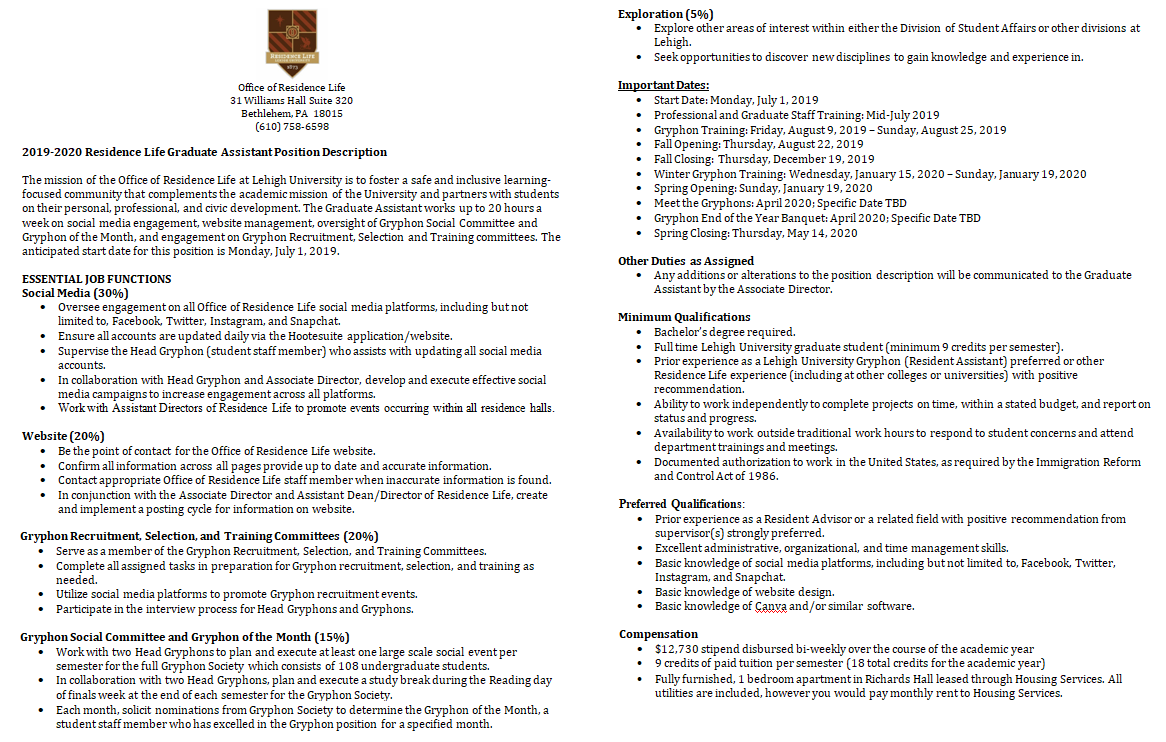 RESIDENCE LIFE

Office of Residence Life
31 Williams Hall Suite 320
Bethlehem, PA 18015
(610) 758-6598

2019-2020 Residence Life Graduate Assistant Position Description

The mission of the Office of Residence Life at Lehigh University is to foster a safe and inclusive learning-focused community that complements the academic mission of the University and partners with students on their personal, professional, and civic development. The Graduate Assistant works up to 20 hours a week on social media engagement, website management, oversight of Gryphon Social Committee and Gryphon of the Month, and engagement on Gryphon Recruitment, Selection and Training committees. The anticipated start date for this position is Monday, July 1, 2019.

ESSENTIAL JOB FUNCTIONS
Social Media (30%)
- Oversee engagement on all Office of Residence Life social media platforms, including but not limited to, Facebook, Twitter, Instagram, and Snapchat.
- Ensure all accounts are updated daily via the Hootesuite application/website.
- Supervise the Head Gryphon (student staff member) who assists with updating all social media accounts.
- In collaboration with Head Gryphon and Associate Director, develop and execute effective social media campaigns to increase engagement across all platforms.
- Work with Assistant Directors of Residence Life to promote events occurring within all residence halls.

Website (20%)
- Be the point of contact for the Office of Residence Life website.
- Confirm all information across all pages provide up to date and accurate information.
- Contact appropriate Office of Residence Life staff member when inaccurate information is found.
- In conjunction with the Associate Director and Assistant Dean/Director of Residence Life, create and implement a posting cycle for information on website.

Gryphon Recruitment, Selection, and Training Committees (20%)
- Serve as a member of the Gryphon Recruitment, Selection, and Training Committees.
- Complete all assigned tasks in preparation for Gryphon recruitment, selection, and training as needed.
- Utilize social media platforms to promote Gryphon recruitment events.
- Participate in the interview process for Head Gryphons and Gryphons.

Gryphon Social Committee and Gryphon of the Month (15%)
- Work with two Head Gryphons to plan and execute at least one large scale social event per semester for the full Gryphon Society which consists of 108 undergraduate students.
- In collaboration with two Head Gryphons, plan and execute a study break during the Reading day of finals week at the end of each semester for the Gryphon Society.
- Each month, solicit nominations from Gryphon Society to determine the Gryphon of the Month, a student staff member who has excelled in the Gryphon position for a specified month.

Exploration (5%)
- Explore other areas of interest within either the Division of Student Affairs or other divisions at Lehigh.
- Seek opportunities to discover new disciplines to gain knowledge and experience in.

Important Dates:
- Start Date: Monday, July 1, 2019
- Professional and Graduate Staff Training: Mid-July 2019
- Gryphon Training: Friday, August 9, 2019 – Sunday, August 25, 2019
- Fall Opening: Thursday, August 22, 2019
- Fall Closing: Thursday, December 19, 2019
- Winter Gryphon Training: Wednesday, January 15, 2020 – Sunday, January 19, 2020
- Spring Opening: Sunday, January 19, 2020
- Meet the Gryphons: April 2020; Specific Date TBD
- Gryphon End of the Year Banquet: April 2020; Specific Date TBD
- Spring Closing: Thursday, May 14, 2020

Other Duties as Assigned
- Any additions or alterations to the position description will be communicated to the Graduate Assistant by the Associate Director.

Minimum Qualifications
- Bachelor's degree required.
- Full time Lehigh University graduate student (minimum 9 credits per semester).
- Prior experience as a Lehigh University Gryphon (Resident Assistant) preferred or other Residence Life experience (including at other colleges or universities) with positive recommendation.
- Ability to work independently to complete projects on time, within a stated budget, and report on status and progress.
- Availability to work outside traditional work hours to respond to student concerns and attend department trainings and meetings.
- Documented authorization to work in the United States, as required by the Immigration Reform and Control Act of 1986.

Preferred Qualifications:
- Prior experience as a Resident Advisor or a related field with positive recommendation from supervisor(s) strongly preferred.
- Excellent administrative, organizational, and time management skills.
- Basic knowledge of social media platforms, including but not limited to, Facebook, Twitter, Instagram, and Snapchat.
- Basic knowledge of website design.
- Basic knowledge of Canva and/or similar software.

Compensation
- $12,730 stipend disbursed bi-weekly over the course of the academic year
- 9 credits of paid tuition per semester (18 total credits for the academic year)
- Fully furnished, 1 bedroom apartment in Richards Hall leased through Housing Services. All utilities are included, however you would pay monthly rent to Housing Services.